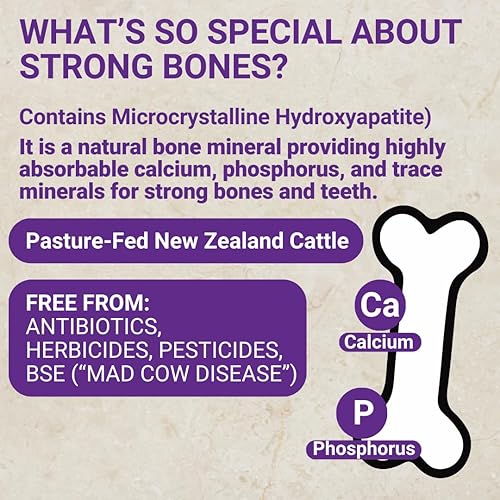 WHAT'S SO SPECIAL ABOUT STRONG BONES?

Contains Microcrystalline Hydroxyapatite)

It is a natural bone mineral providing highly absorbable calcium, phosphorus, and trace minerals for strong bones and teeth.

Pasture-Fed New Zealand Cattle

FREE FROM:
ANTIBIOTICS,
HERBICIDES, PESTICIDES,
BSE ("MAD COW DISEASE")

Ca
Calcium

P
Phosphorus